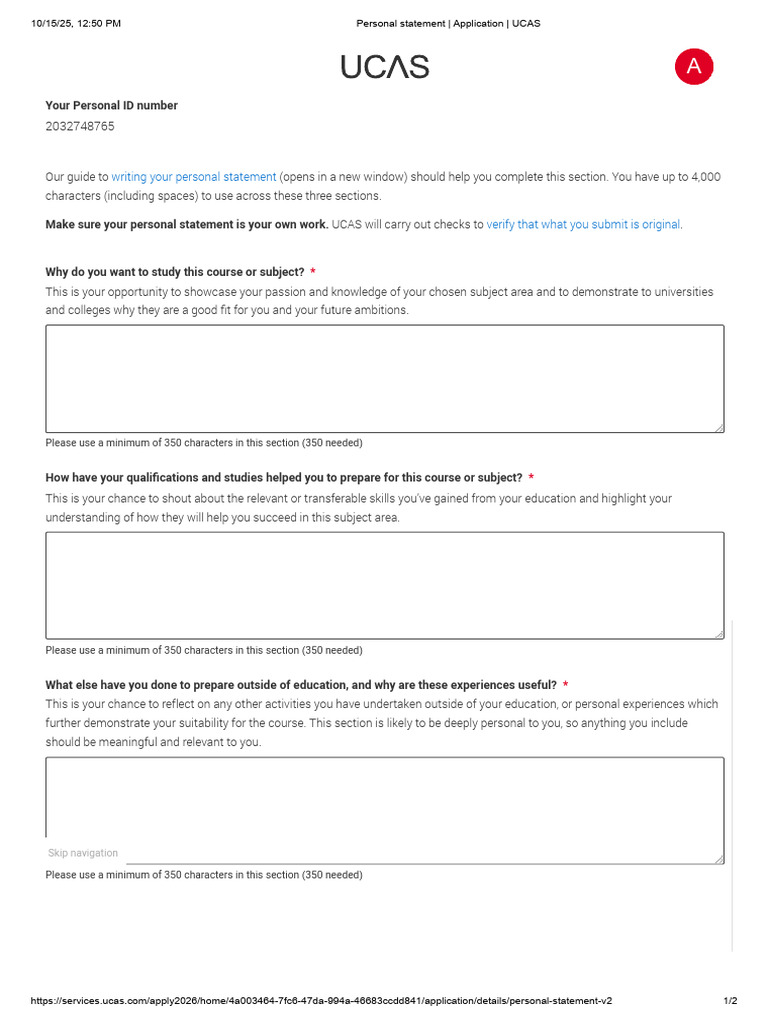 10/15/25, 12:50 PM

Personal statement | Application | UCAS

UCAS

A

Your Personal ID number
2032748765

Our guide to writing your personal statement (opens in a new window) should help you complete this section. You have up to 4,000 characters (including spaces) to use across these three sections.

Make sure your personal statement is your own work. UCAS will carry out checks to verify that what you submit is original.

Why do you want to study this course or subject? *
This is your opportunity to showcase your passion and knowledge of your chosen subject area and to demonstrate to universities and colleges why they are a good fit for you and your future ambitions.

Please use a minimum of 350 characters in this section (350 needed)

How have your qualifications and studies helped you to prepare for this course or subject? *
This is your chance to shout about the relevant or transferable skills you've gained from your education and highlight your understanding of how they will help you succeed in this subject area.

Please use a minimum of 350 characters in this section (350 needed)

What else have you done to prepare outside of education, and why are these experiences useful? *
This is your chance to reflect on any other activities you have undertaken outside of your education, or personal experiences which further demonstrate your suitability for the course. This section is likely to be deeply personal to you, so anything you include should be meaningful and relevant to you.

Skip navigation

Please use a minimum of 350 characters in this section (350 needed)

https://services.ucas.com/apply2026/home/4a003464-7fc6-47da-994a-46683ccdd841/application/details/personal-statement-v2

1/2